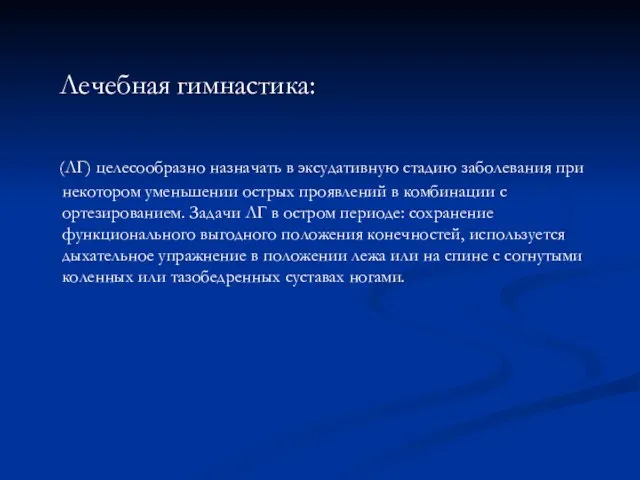 Лечебная гимнастика:

(ЛГ) целесообразно назначать в эксудативную стадию заболевания при некотором уменьшении острых проявлений в комбинации с ортезированием. Задачи ЛГ в остром периоде: сохранение функционального выгодного положения конечностей, используется дыхательное упражнение в положении лежа или на спине с согнутыми коленных или тазобедренных суставах ногами.